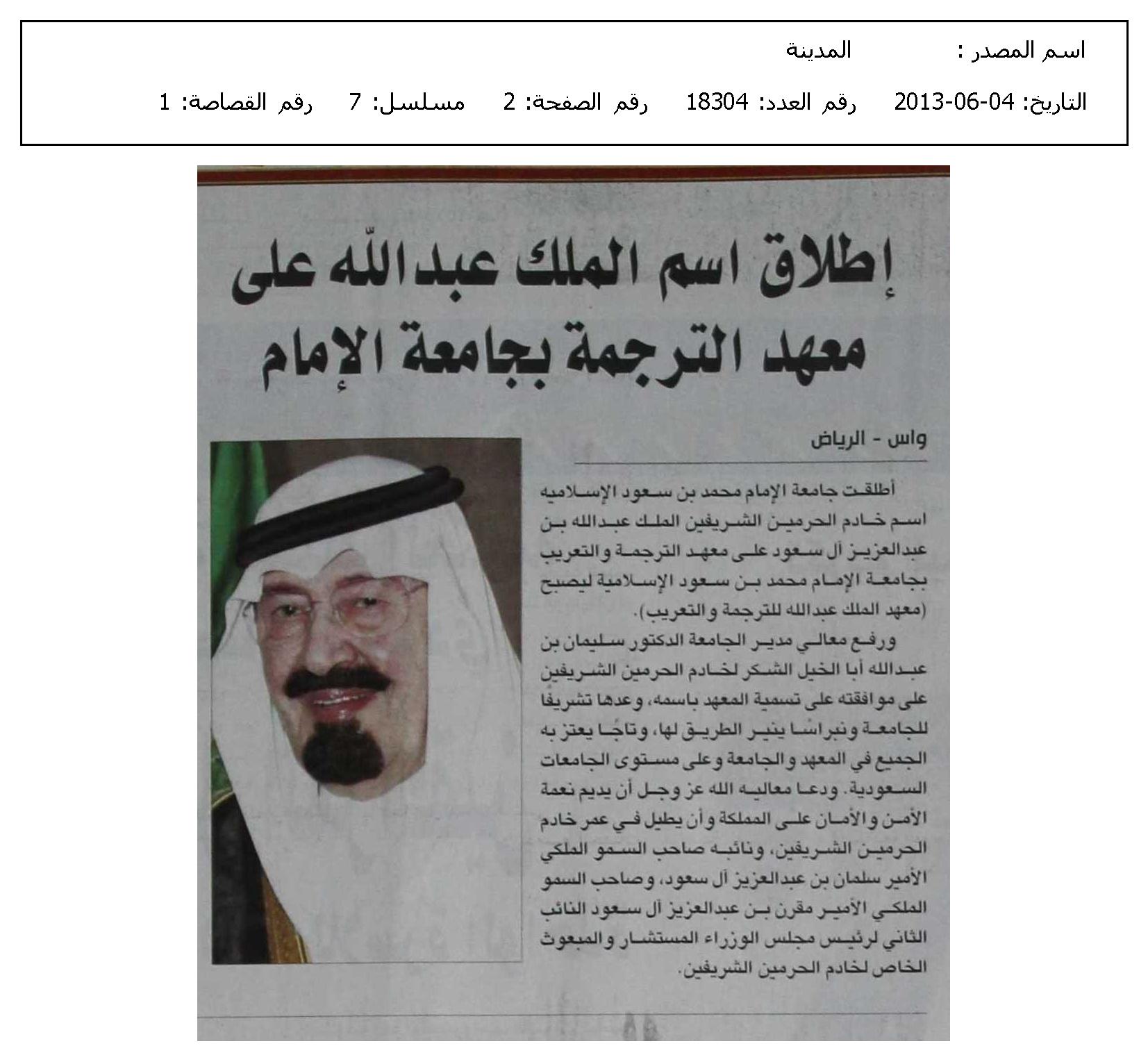 اسم المصدر : المدينة

التاريخ: 04-06-2013 رقم العدد: 18304 رقم الصفحة: 2 مسلسل: 7 رقم القصاصة: 1

إطلاق اسم الملك عبدالله على معهد الترجمة بجامعة الإمام

واس - الرياض

أطلقت جامعة الإمام محمد بن سعود الإسلاميه اسم خادم الحرمين الشريفين الملك عبدالله بن عبدالعزيز آل سعود على معهد الترجمة والتعريب بجامعة الإمام محمد بن سعود الإسلامية ليصبح (معهد الملك عبدالله للترجمة والتعريب).

ورفع معالي مدير الجامعة الدكتور سليمان بن عبدالله أبا الخيل الشكر لخادم الحرمين الشريفين على موافقته على تسمية المعهد باسمه، وعدها تشريفًا للجامعة ونبراسًا ينير الطريق لها، وتاجًا يعتز به الجميع في المعهد والجامعة وعلى مستوى الجامعات السعودية. ودعا معاليه الله عز وجل أن يديم نعمة الأمن والأمان على المملكة وأن يطيل في عمر خادم الحرمين الشريفين، ونائبه صاحب السمو الملكي الأمير سلمان بن عبدالعزيز آل سعود، وصاحب السمو الملكي الأمير مقرن بن عبدالعزيز آل سعود النائب الثاني لرئيس مجلس الوزراء المستشار والمبعوث الخاص لخادم الحرمين الشريفين.